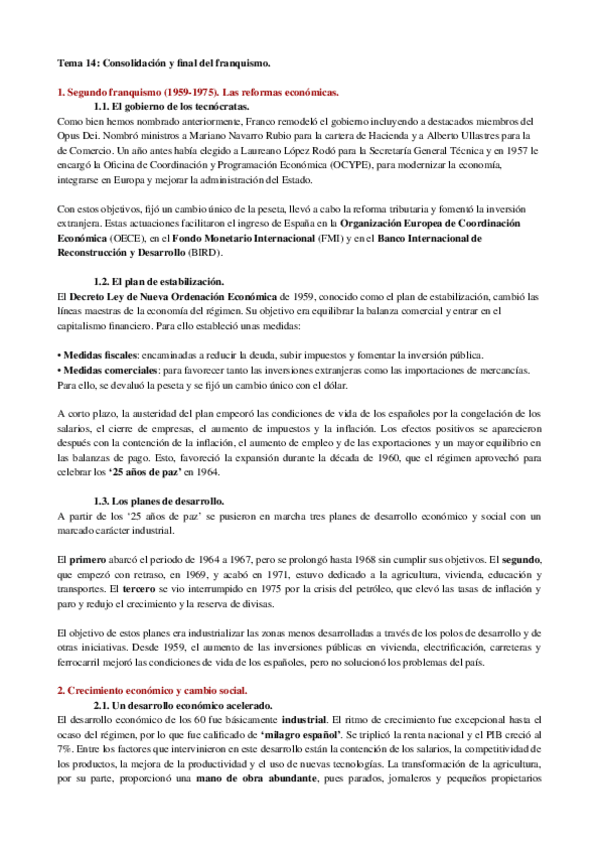 Tema 14: Consolidación y final del franquismo.

1. Segundo franquismo (1959-1975). Las reformas económicas.

1.1. El gobierno de los tecnócratas.

Como bien hemos nombrado anteriormente, Franco remodeló el gobierno incluyendo a destacados miembros del Opus Dei. Nombró ministros a Mariano Navarro Rubio para la cartera de Hacienda y a Alberto Ullastres para la de Comercio. Un año antes había elegido a Laureano López Rodó para la Secretaría General Técnica y en 1957 le encargó la Oficina de Coordinación y Programación Económica (OCYPE), para modernizar la economía, integrarse en Europa y mejorar la administración del Estado.

Con estos objetivos, fijó un cambio único de la peseta, llevó a cabo la reforma tributaria y fomentó la inversión extranjera. Estas actuaciones facilitaron el ingreso de España en la Organización Europea de Coordinación Económica (OECE), en el Fondo Monetario Internacional (FMI) y en el Banco Internacional de Reconstrucción y Desarrollo (BIRD).

1.2. El plan de estabilización.

El Decreto Ley de Nueva Ordenación Económica de 1959, conocido como el plan de estabilización, cambió las líneas maestras de la economía del régimen. Su objetivo era equilibrar la balanza comercial y entrar en el capitalismo financiero. Para ello estableció unas medidas:

• Medidas fiscales: encaminadas a reducir la deuda, subir impuestos y fomentar la inversión pública.
• Medidas comerciales: para favorecer tanto las inversiones extranjeras como las importaciones de mercancías. Para ello, se devaluó la peseta y se fijó un cambio único con el dólar.

A corto plazo, la austeridad del plan empeoró las condiciones de vida de los españoles por la congelación de los salarios, el cierre de empresas, el aumento de impuestos y la inflación. Los efectos positivos se aparecieron después con la contención de la inflación, el aumento de empleo y de las exportaciones y un mayor equilibrio en las balanzas de pago. Esto, favoreció la expansión durante la década de 1960, que el régimen aprovechó para celebrar los '25 años de paz' en 1964.

1.3. Los planes de desarrollo.

A partir de los '25 años de paz' se pusieron en marcha tres planes de desarrollo económico y social con un marcado carácter industrial.

El primero abarcó el periodo de 1964 a 1967, pero se prolongó hasta 1968 sin cumplir sus objetivos. El segundo, que empezó con retraso, en 1969, y acabó en 1971, estuvo dedicado a la agricultura, vivienda, educación y transportes. El tercero se vio interrumpido en 1975 por la crisis del petróleo, que elevó las tasas de inflación y paro y redujo el crecimiento y la reserva de divisas.

El objetivo de estos planes era industrializar las zonas menos desarrolladas a través de los polos de desarrollo y de otras iniciativas. Desde 1959, el aumento de las inversiones públicas en vivienda, electrificación, carreteras y ferrocarril mejoró las condiciones de vida de los españoles, pero no solucionó los problemas del país.

2. Crecimiento económico y cambio social.

2.1. Un desarrollo económico acelerado.

El desarrollo económico de los 60 fue básicamente industrial. El ritmo de crecimiento fue excepcional hasta el ocaso del régimen, por lo que fue calificado de 'milagro español'. Se triplicó la renta nacional y el PIB creció al 7%. Entre los factores que intervinieron en este desarrollo están la contención de los salarios, la competitividad de los productos, la mejora de la productividad y el uso de nuevas tecnologías. La transformación de la agricultura, por su parte, proporcionó una mano de obra abundante, pues parados, jornaleros y pequeños propietarios